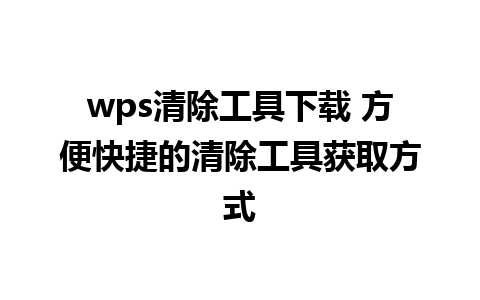 wps清除工具下载 方便快捷的清除工具获取方式